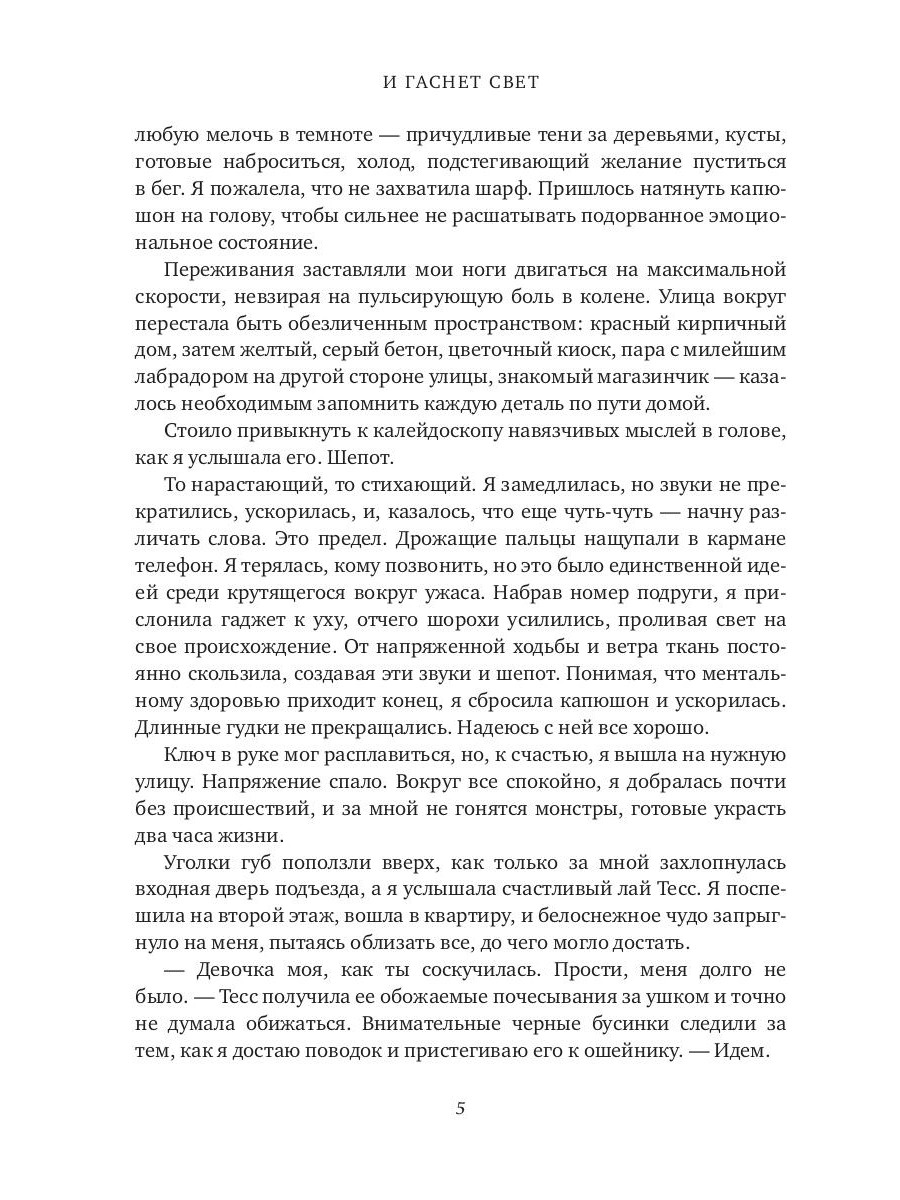 И ГАСНЕТ СВЕТ

любую мелочь в темноте — причудливые тени за деревьями, кусты, готовые наброситься, холод, подстегивающий желание пуститься в бег. Я пожалела, что не захватила шарф. Пришлось натянуть капюшон на голову, чтобы сильнее не расшатывать подорванное эмоциональное состояние.

Переживания заставляли мои ноги двигаться на максимальной скорости, невзирая на пульсирующую боль в колене. Улица вокруг перестала быть обезличенным пространством: красный кирпичный дом, затем желтый, серый бетон, цветочный киоск, пара с милейшим лабрадором на другой стороне улицы, знакомый магазинчик — казалось необходимым запомнить каждую деталь по пути домой.

Стоило привыкнуть к калейдоскопу навязчивых мыслей в голове, как я услышала его. Шепот.

То нарастающий, то стихающий. Я замедлилась, но звуки не прекратились, ускорилась, и, казалось, что еще чуть-чуть — начну различать слова. Это предел. Дрожащие пальцы нащупали в кармане телефон. Я терялась, кому позвонить, но это было единственной идеей среди крутящегося вокруг ужаса. Набрав номер подруги, я прислонила гаджет к уху, отчего шорохи усилились, проливая свет на свое происхождение. От напряженной ходьбы и ветра ткань постоянно скользила, создавая эти звуки и шепот. Понимая, что ментальному здоровью приходит конец, я сбросила капюшон и ускорилась. Длинные гудки не прекращались. Надеюсь с ней все хорошо.

Ключ в руке мог расплавиться, но, к счастью, я вышла на нужную улицу. Напряжение спало. Вокруг все спокойно, я добралась почти без происшествий, и за мной не гонятся монстры, готовые украсть два часа жизни.

Уголки губ поползли вверх, как только за мной захлопнулась входная дверь подъезда, а я услышала счастливый лай Тесс. Я поспешила на второй этаж, вошла в квартиру, и белоснежное чудо запрыгнуло на меня, пытаясь облизать все, до чего могло достать.

— Девочка моя, как ты соскучилась. Прости, меня долго не было. — Тесс получила ее обожаемые почесывания за ушком и точно не думала обижаться. Внимательные черные бусинки следили за тем, как я достаю поводок и пристегиваю его к ошейнику. — Идем.

5